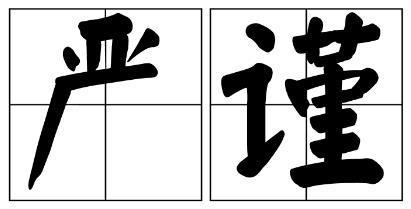 严谨